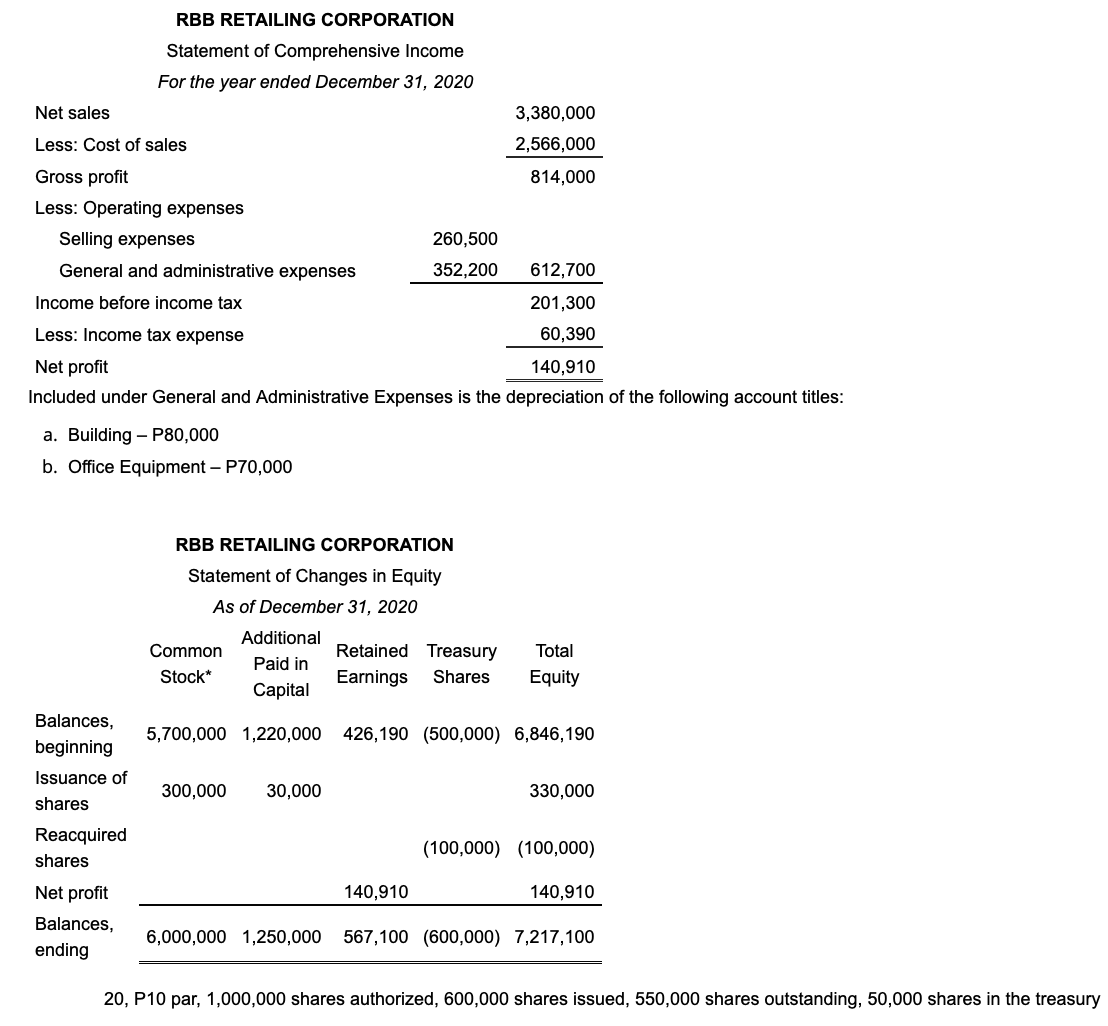 RBB RETAILING CORPORATION
Statement of Comprehensive Income
For the year ended December 31, 2020

| | | |
|---|---|---|
| Net sales | | 3,380,000 |
| Less: Cost of sales | | 2,566,000 |
| Gross profit | | 814,000 |
| Less: Operating expenses | | |
| Selling expenses | 260,500 | |
| General and administrative expenses | 352,200 | 612,700 |
| Income before income tax | | 201,300 |
| Less: Income tax expense | | 60,390 |
| Net profit | | 140,910 |

Included under General and Administrative Expenses is the depreciation of the following account titles:

a. Building – P80,000
b. Office Equipment – P70,000

RBB RETAILING CORPORATION
Statement of Changes in Equity
As of December 31, 2020

| | Common Stock* | Additional Paid in Capital | Retained Earnings | Treasury Shares | Total Equity |
|---|---|---|---|---|---|
| Balances, beginning | 5,700,000 | 1,220,000 | 426,190 | (500,000) | 6,846,190 |
| Issuance of shares | 300,000 | 30,000 | | | 330,000 |
| Reacquired shares | | | | (100,000) | (100,000) |
| Net profit | | | 140,910 | | 140,910 |
| Balances, ending | 6,000,000 | 1,250,000 | 567,100 | (600,000) | 7,217,100 |

20, P10 par, 1,000,000 shares authorized, 600,000 shares issued, 550,000 shares outstanding, 50,000 shares in the treasury